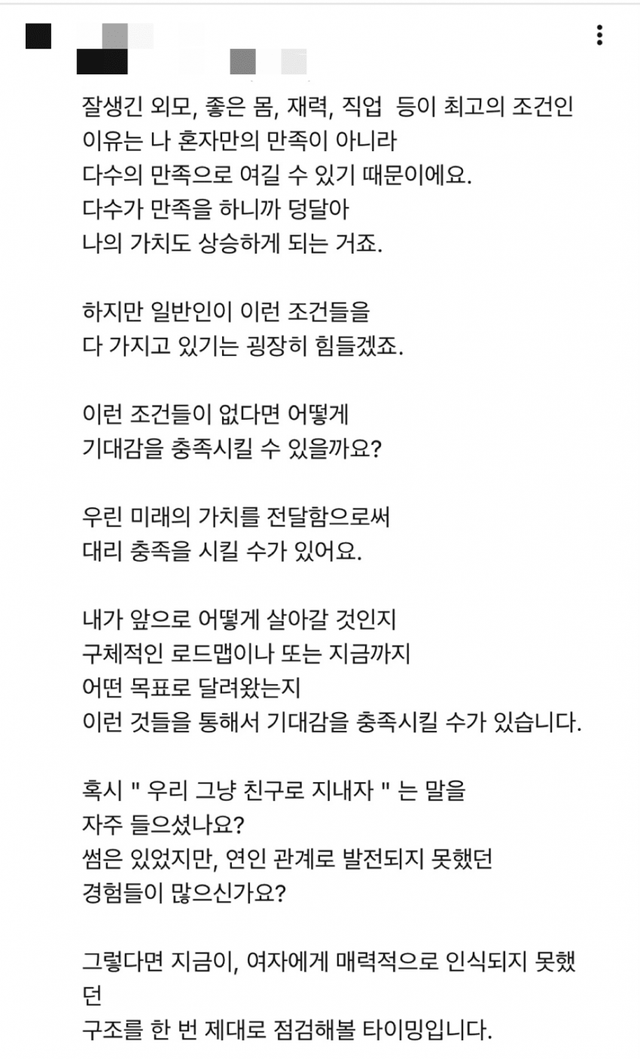 잘생긴 외모, 좋은 몸, 재력, 직업  등이 최고의 조건인 이유는 나 혼자만의 만족이 아니라 다수의 만족으로 여길 수 있기 때문이에요. 다수가 만족을 하니까 덩달아 나의 가치도 상승하게 되는 거죠.

하지만 일반인이 이런 조건들을 다 가지고 있기는 굉장히 힘들겠죠.

이런 조건들이 없다면 어떻게 기대감을 충족시킬 수 있을까요?

우린 미래의 가치를 전달함으로써 대리 충족을 시킬 수가 있어요.

내가 앞으로 어떻게 살아갈 것인지 구체적인 로드맵이나 또는 지금까지 어떤 목표로 달려왔는지 이런 것들을 통해서 기대감을 충족시킬 수가 있습니다.

혹시 " 우리 그냥 친구로 지내자 " 는 말을 자주 들으셨나요? 썸은 있었지만, 연인 관계로 발전되지 못했던 경험들이 많으신가요?

그렇다면 지금이, 여자에게 매력적으로 인식되지 못했던 구조를 한 번 제대로 점검해볼 타이밍입니다.